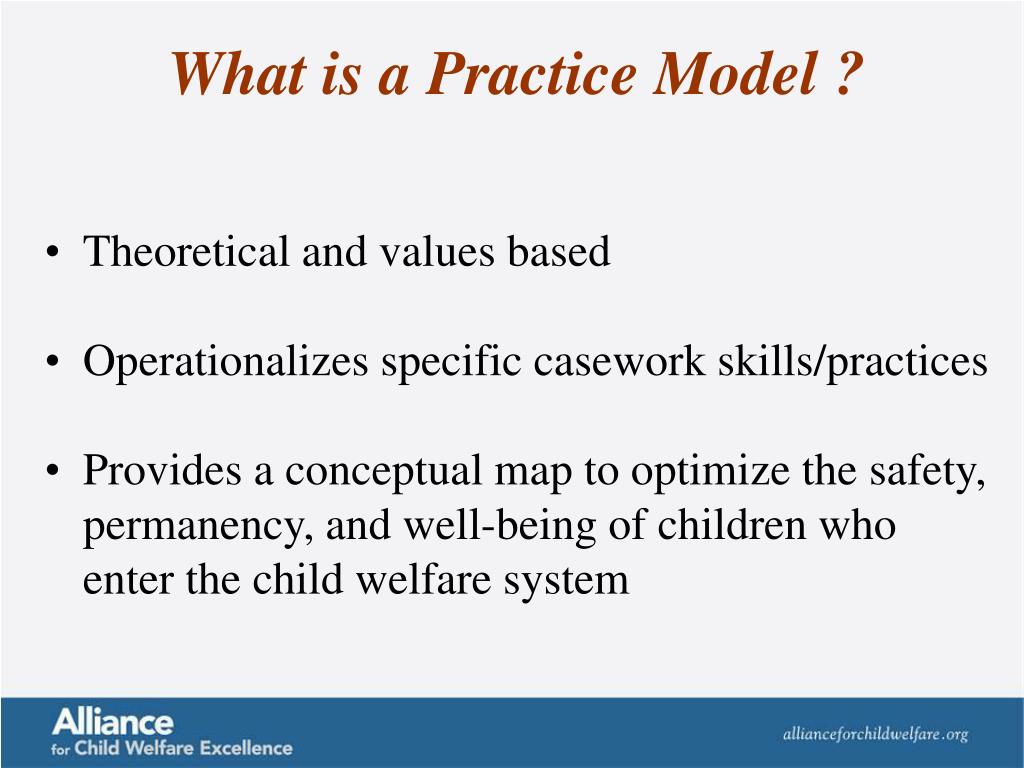 What is a Practice Model ?

• Theoretical and values based

• Operationalizes specific casework skills/practices

• Provides a conceptual map to optimize the safety, permanency, and well-being of children who enter the child welfare system

Alliance for Child Welfare Excellence

allianceforchildwelfare.org